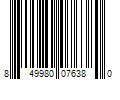 8 49980 07638 0